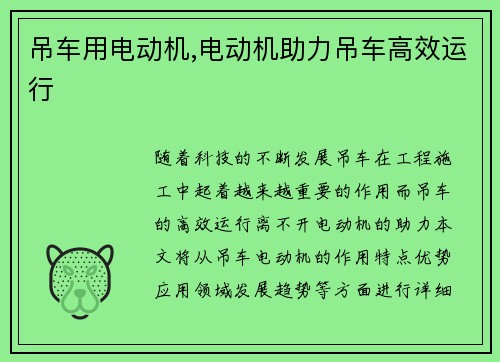 吊车用电动机,电动机助力吊车高效运行

随着科技的不断发展吊车在工程施工中起着越来越重要的作用而吊车的高效运行离不开电动机的助力本文将从吊车电动机的作用特点优势应用领域发展趋势等方面进行详细